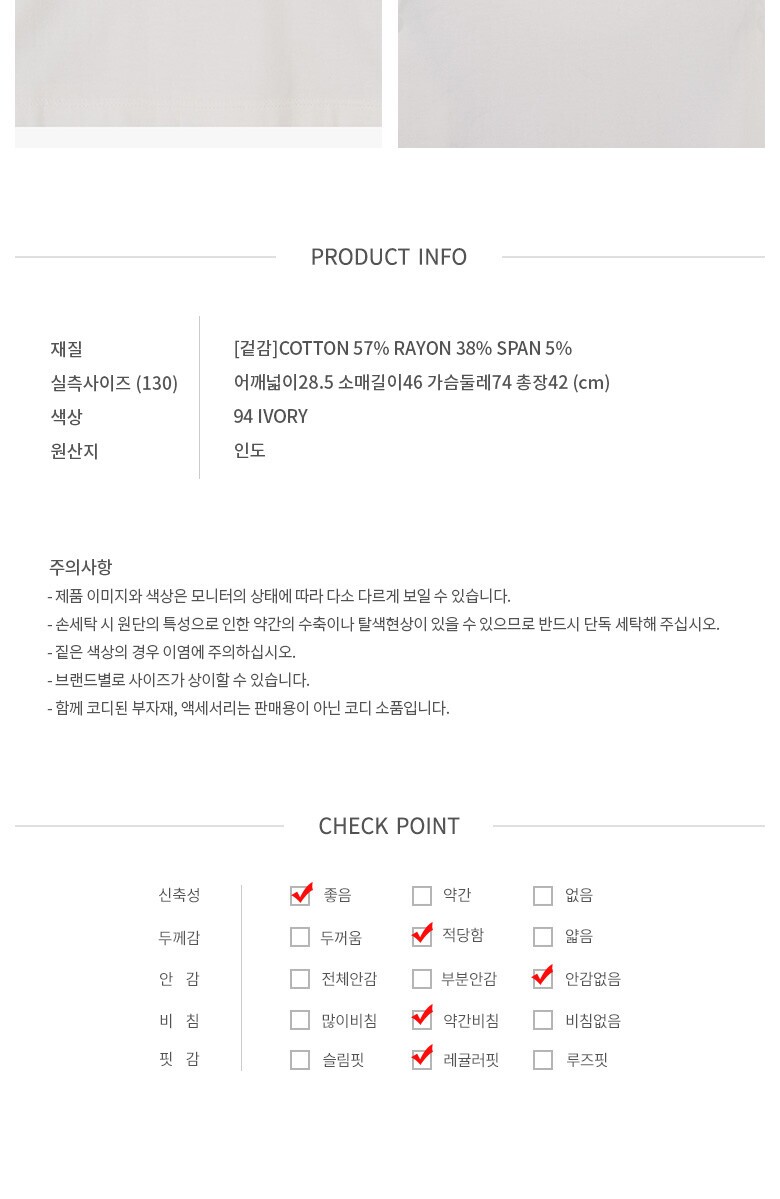 PRODUCT INFO

재질
[겉감]COTTON 57% RAYON 38% SPAN 5%
실측사이즈 (130)
어깨넓이28.5 소매길이46 가슴둘레74 총장42 (cm)
색상
94 IVORY
원산지
인도

주의사항
- 제품 이미지와 색상은 모니터의 상태에 따라 다소 다르게 보일 수 있습니다.
- 손세탁 시 원단의 특성으로 인한 약간의 수축이나 탈색현상이 있을 수 있으므로 반드시 단독 세탁해 주십시오.
- 짙은 색상의 경우 이염에 주의하십시오.
- 브랜드별로 사이즈가 상이할 수 있습니다.
- 함께 코디된 부자재, 액세서리는 판매용이 아닌 코디 소품입니다.

CHECK POINT

신축성 ☑ 좋음 ☐ 약간 ☐ 없음
두께감 ☐ 두꺼움 ☑ 적당함 ☐ 얇음
안 감 ☐ 전체안감 ☐ 부분안감 ☑ 안감없음
비 침 ☐ 많이비침 ☑ 약간비침 ☐ 비침없음
핏 감 ☐ 슬림핏 ☑ 레귤러핏 ☐ 루즈핏